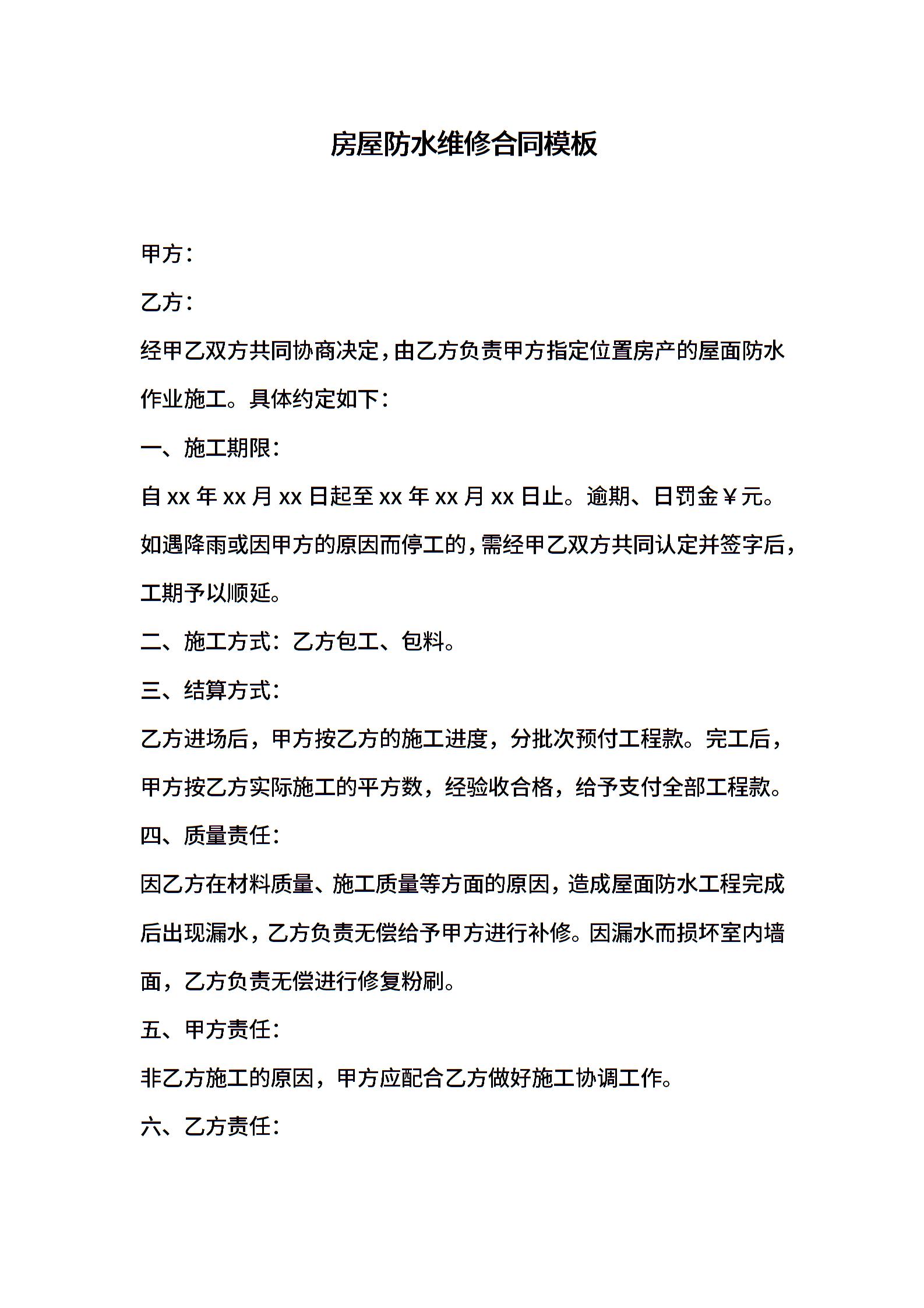 房屋防水维修合同模板

甲方：

乙方：

经甲乙双方共同协商决定，由乙方负责甲方指定位置房产的屋面防水作业施工。具体约定如下：

一、施工期限：

自 xx 年 xx 月 xx 日起至 xx 年 xx 月 xx 日止。逾期、日罚金￥元。如遇降雨或因甲方的原因而停工的，需经甲乙双方共同认定并签字后，工期予以顺延。

二、施工方式：乙方包工、包料。

三、结算方式：

乙方进场后，甲方按乙方的施工进度，分批次预付工程款。完工后，甲方按乙方实际施工的平方数，经验收合格，给予支付全部工程款。

四、质量责任：

因乙方在材料质量、施工质量等方面的原因，造成屋面防水工程完成后出现漏水，乙方负责无偿给予甲方进行补修。因漏水而损坏室内墙面，乙方负责无偿进行修复粉刷。

五、甲方责任：

非乙方施工的原因，甲方应配合乙方做好施工协调工作。

六、乙方责任：